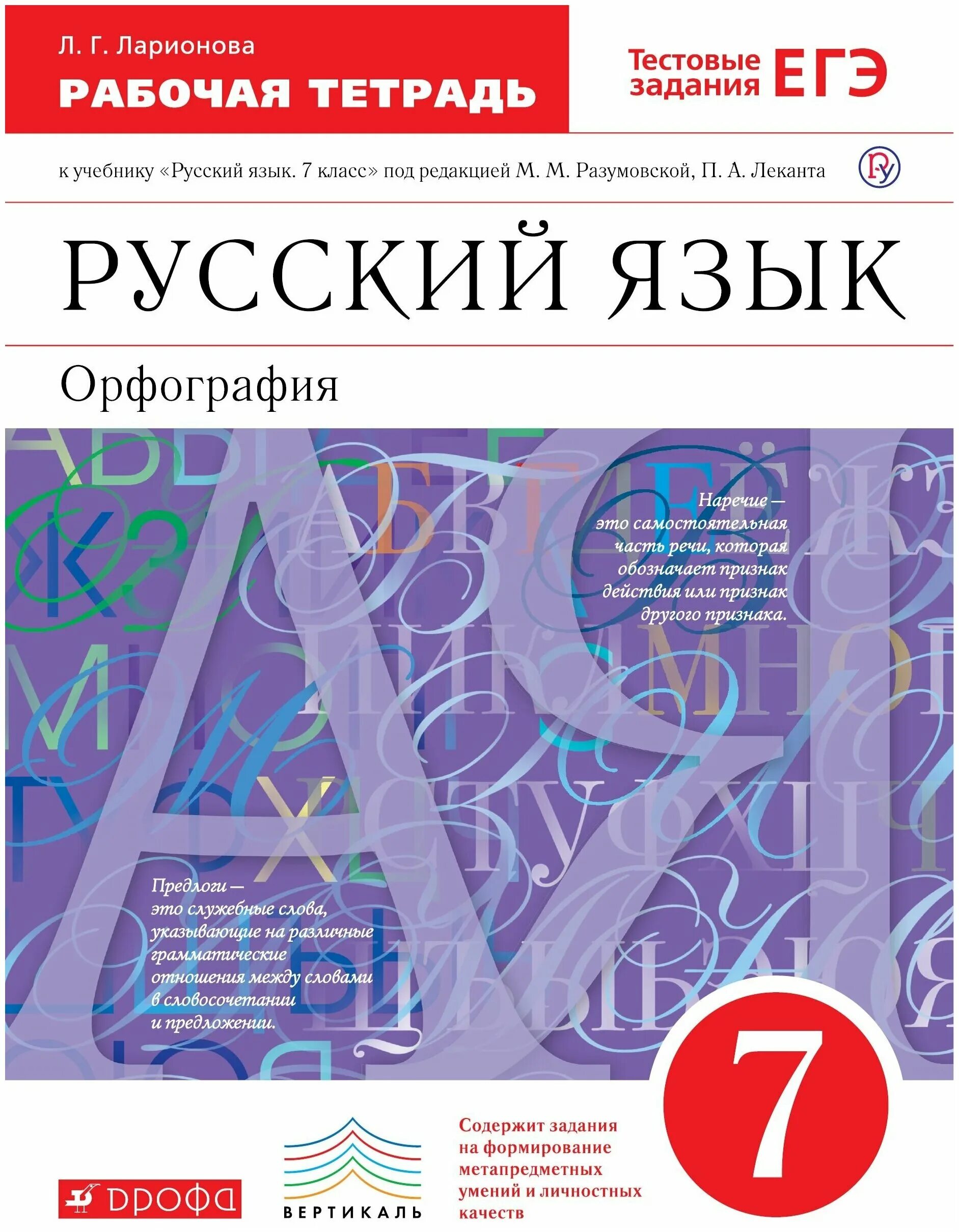 Л. Г. Ларионова
РАБОЧАЯ ТЕТРАДЬ

Тестовые задания ЕГЭ

к учебнику «Русский язык. 7 класс» под редакцией М. М. Разумовской, П. А. Леканта

РУССКИЙ ЯЗЫК

Орфография

Наречие — это самостоятельная часть речи, которая обозначает признак действия или признак другого признака.

Предлоги — это служебные слова, указывающие на различные грамматические отношения между словами в словосочетании и предложении.

7

ДРОФА

ВЕРТИКАЛЬ

Содержит задания на формирование метапредметных умений и личностных качеств